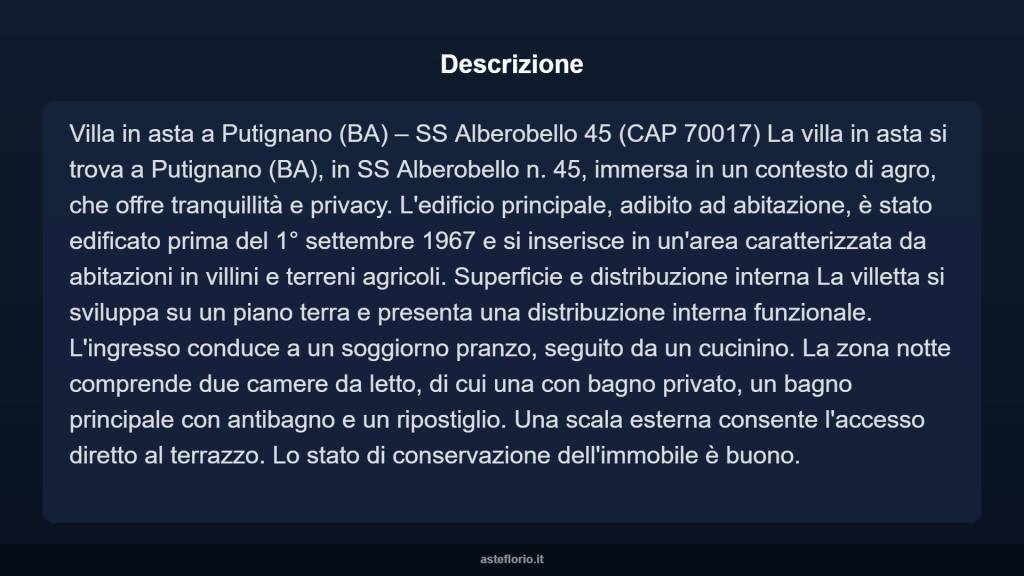 Descrizione

Villa in asta a Putignano (BA) – SS Alberobello 45 (CAP 70017) La villa in asta si trova a Putignano (BA), in SS Alberobello n. 45, immersa in un contesto di agro, che offre tranquillità e privacy. L'edificio principale, adibito ad abitazione, è stato edificato prima del 1° settembre 1967 e si inserisce in un'area caratterizzata da abitazioni in villini e terreni agricoli. Superficie e distribuzione interna La villetta si sviluppa su un piano terra e presenta una distribuzione interna funzionale. L'ingresso conduce a un soggiorno pranzo, seguito da un cucinino. La zona notte comprende due camere da letto, di cui una con bagno privato, un bagno principale con antibagno e un ripostiglio. Una scala esterna consente l'accesso diretto al terrazzo. Lo stato di conservazione dell'immobile è buono.

asteflorio.it